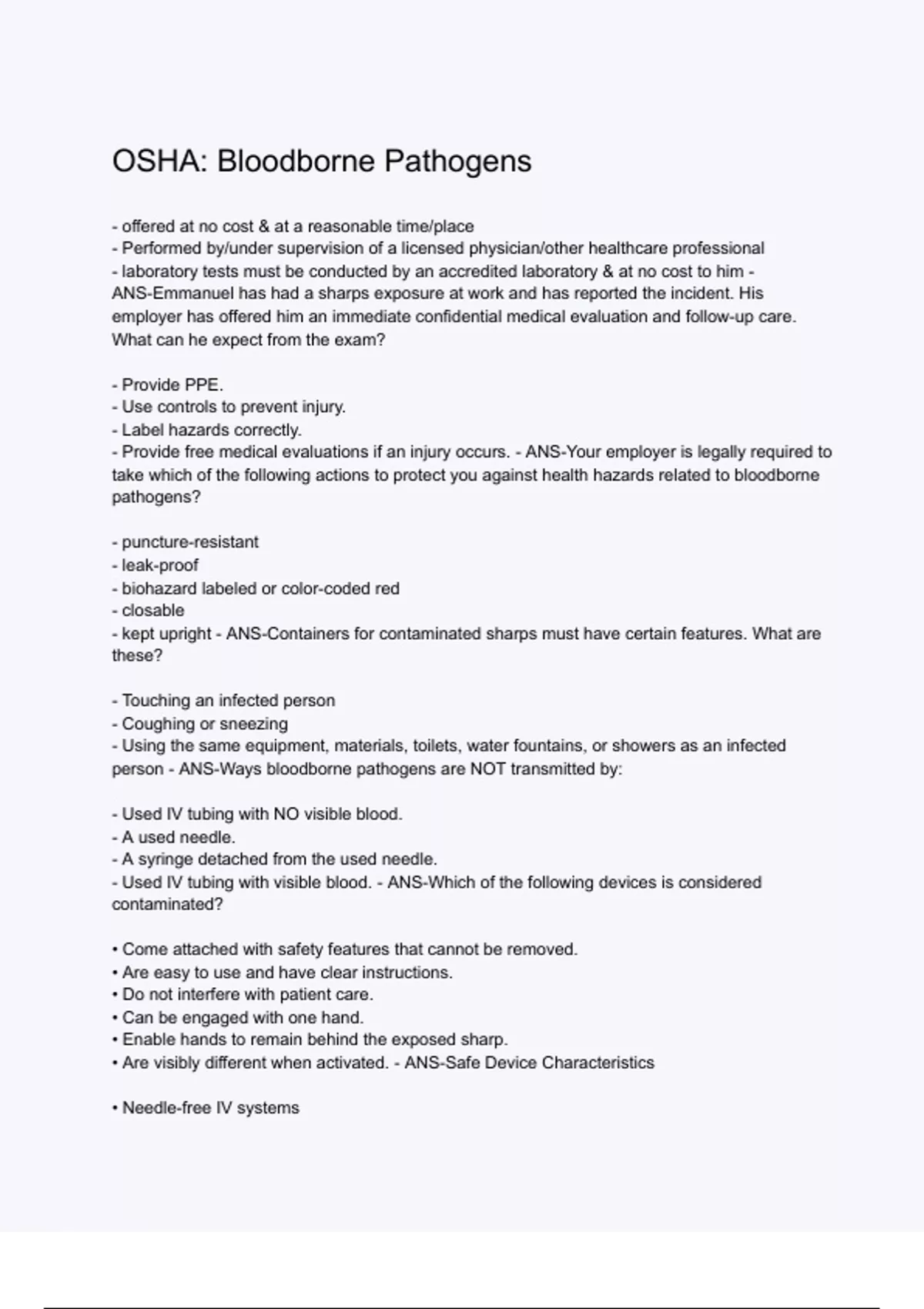 OSHA: Bloodborne Pathogens

- offered at no cost & at a reasonable time/place
- Performed by/under supervision of a licensed physician/other healthcare professional
- laboratory tests must be conducted by an accredited laboratory & at no cost to him - ANS-Emmanuel has had a sharps exposure at work and has reported the incident. His employer has offered him an immediate confidential medical evaluation and follow-up care. What can he expect from the exam?

- Provide PPE.
- Use controls to prevent injury.
- Label hazards correctly.
- Provide free medical evaluations if an injury occurs. - ANS-Your employer is legally required to take which of the following actions to protect you against health hazards related to bloodborne pathogens?

- puncture-resistant
- leak-proof
- biohazard labeled or color-coded red
- closable
- kept upright - ANS-Containers for contaminated sharps must have certain features. What are these?

- Touching an infected person
- Coughing or sneezing
- Using the same equipment, materials, toilets, water fountains, or showers as an infected person - ANS-Ways bloodborne pathogens are NOT transmitted by:

- Used IV tubing with NO visible blood.
- A used needle.
- A syringe detached from the used needle.
- Used IV tubing with visible blood. - ANS-Which of the following devices is considered contaminated?

• Come attached with safety features that cannot be removed.
• Are easy to use and have clear instructions.
• Do not interfere with patient care.
• Can be engaged with one hand.
• Enable hands to remain behind the exposed sharp.
• Are visibly different when activated. - ANS-Safe Device Characteristics

• Needle-free IV systems